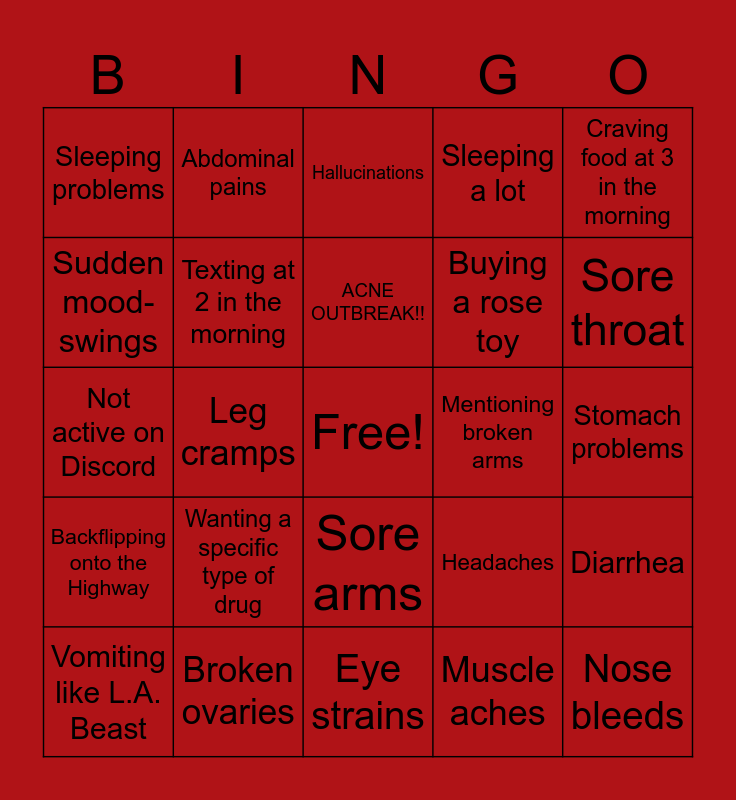 | B | I | N | G | O |
|---|---|---|---|---|
| Sleeping problems | Abdominal pains | Hallucinations | Sleeping a lot | Craving food at 3 in the morning |
| Sudden mood-swings | Texting at 2 in the morning | ACNE OUTBREAK!! | Buying a rose toy | Sore throat |
| Not active on Discord | Leg cramps | Free! | Mentioning broken arms | Stomach problems |
| Backflipping onto the Highway | Wanting a specific type of drug | Sore arms | Headaches | Diarrhea |
| Vomiting like L.A. Beast | Broken ovaries | Eye strains | Muscle aches | Nose bleeds |